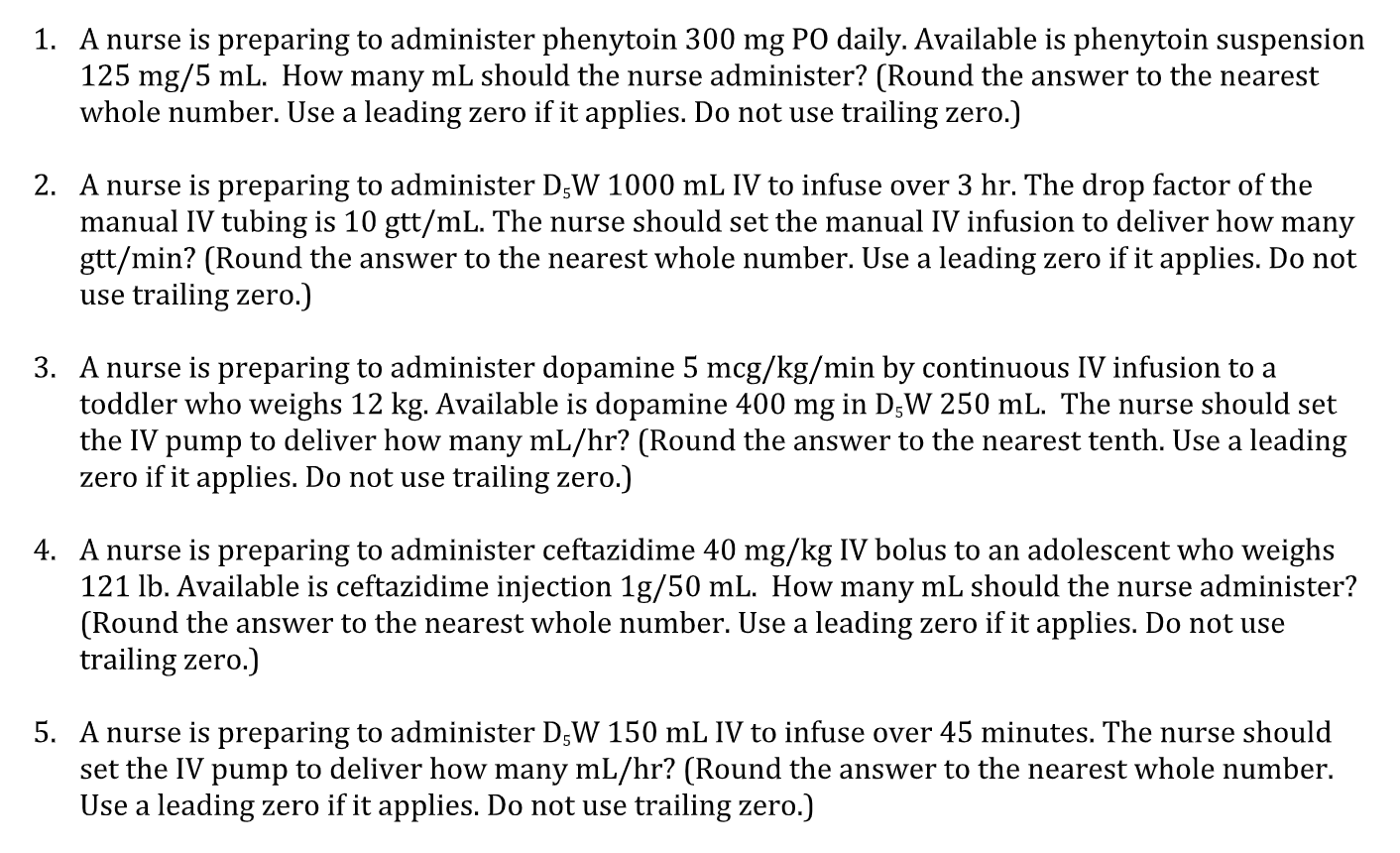 1. A nurse is preparing to administer phenytoin 300 mg PO daily. Available is phenytoin suspension 125 mg/5 mL. How many mL should the nurse administer? (Round the answer to the nearest whole number. Use a leading zero if it applies. Do not use trailing zero.)

2. A nurse is preparing to administer $D_5W$ 1000 mL IV to infuse over 3 hr. The drop factor of the manual IV tubing is 10 gtt/mL. The nurse should set the manual IV infusion to deliver how many gtt/min? (Round the answer to the nearest whole number. Use a leading zero if it applies. Do not use trailing zero.)

3. A nurse is preparing to administer dopamine 5 mcg/kg/min by continuous IV infusion to a toddler who weighs 12 kg. Available is dopamine 400 mg in $D_5W$ 250 mL. The nurse should set the IV pump to deliver how many mL/hr? (Round the answer to the nearest tenth. Use a leading zero if it applies. Do not use trailing zero.)

4. A nurse is preparing to administer ceftazidime 40 mg/kg IV bolus to an adolescent who weighs 121 lb. Available is ceftazidime injection 1g/50 mL. How many mL should the nurse administer? (Round the answer to the nearest whole number. Use a leading zero if it applies. Do not use trailing zero.)

5. A nurse is preparing to administer $D_5W$ 150 mL IV to infuse over 45 minutes. The nurse should set the IV pump to deliver how many mL/hr? (Round the answer to the nearest whole number. Use a leading zero if it applies. Do not use trailing zero.)